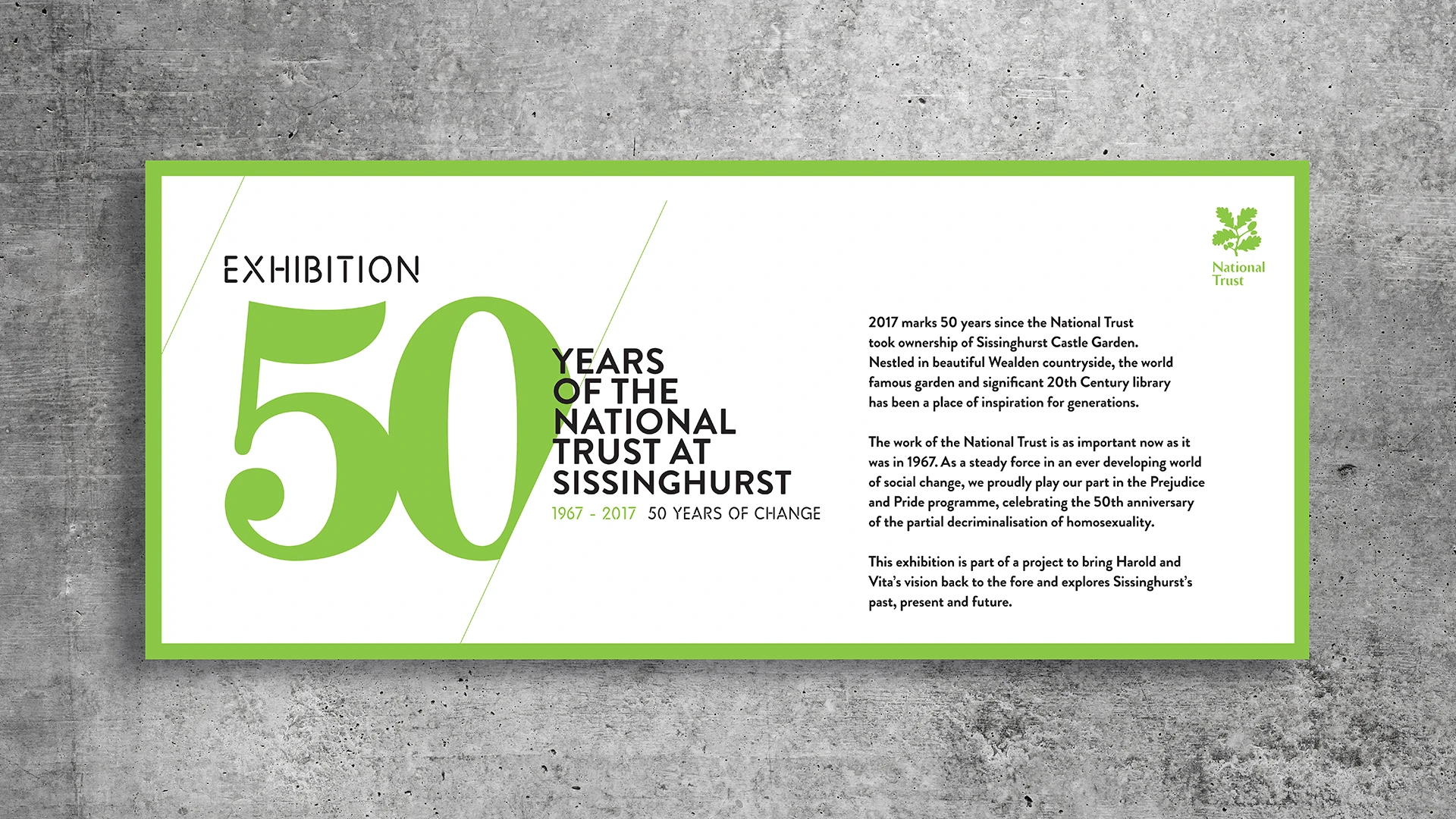 EXHIBITION

50

YEARS
OF THE
NATIONAL
TRUST AT
SISSINGHURST

1967 - 2017 50 YEARS OF CHANGE

National
Trust

2017 marks 50 years since the National Trust took ownership of Sissinghurst Castle Garden. Nestled in beautiful Wealden countryside, the world famous garden and significant 20th Century library has been a place of inspiration for generations.

The work of the National Trust is as important now as it was in 1967. As a steady force in an ever developing world of social change, we proudly play our part in the Prejudice and Pride programme, celebrating the 50th anniversary of the partial decriminalisation of homosexuality.

This exhibition is part of a project to bring Harold and Vita's vision back to the fore and explores Sissinghurst's past, present and future.